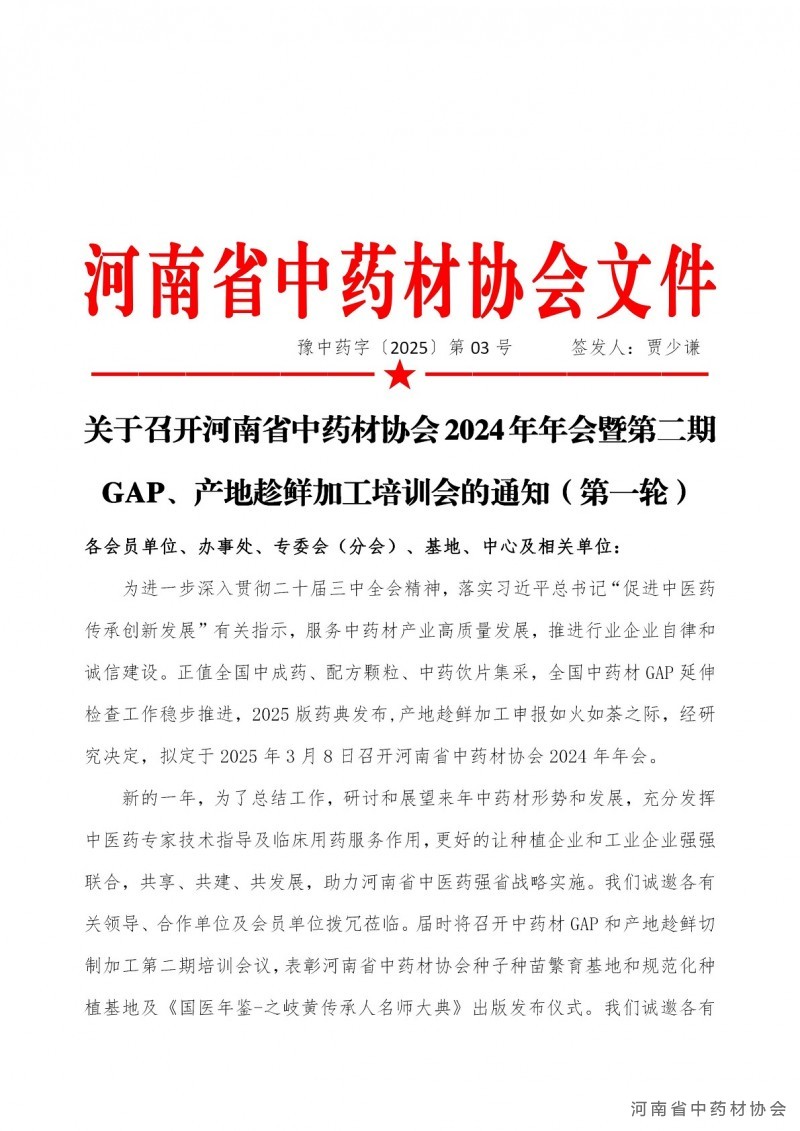 河南省中药材协会文件

豫中药字〔2025〕第 03 号　　签发人：贾少谦

关于召开河南省中药材协会 2024 年年会暨第二期 GAP、产地趁鲜加工培训会的通知（第一轮）

各会员单位、办事处、专委会（分会）、基地、中心及相关单位：

为进一步深入贯彻二十届三中全会精神，落实习近平总书记“促进中医药传承创新发展”有关指示，服务中药材产业高质量发展，推进行业企业自律和诚信建设。正值全国中成药、配方颗粒、中药饮片集采，全国中药材 GAP 延伸检查工作稳步推进，2025 版药典发布，产地趁鲜加工申报如火如荼之际，经研究决定，拟定于 2025 年 3 月 8 日召开河南省中药材协会 2024 年年会。

新的一年，为了总结工作，研讨和展望来年中药材形势和发展，充分发挥中医药专家技术指导及临床用药服务作用，更好的让种植企业和工业企业强强联合，共享、共建、共发展，助力河南省中医药强省战略实施。我们诚邀各有关领导、合作单位及会员单位拨冗莅临。届时将召开中药材 GAP 和产地趁鲜切制加工第二期培训会议，表彰河南省中药材协会种子种苗繁育基地和规范化种植基地及《国医年鉴-之岐黄传承人名师大典》出版发布仪式。我们诚邀各有

河南省中药材协会